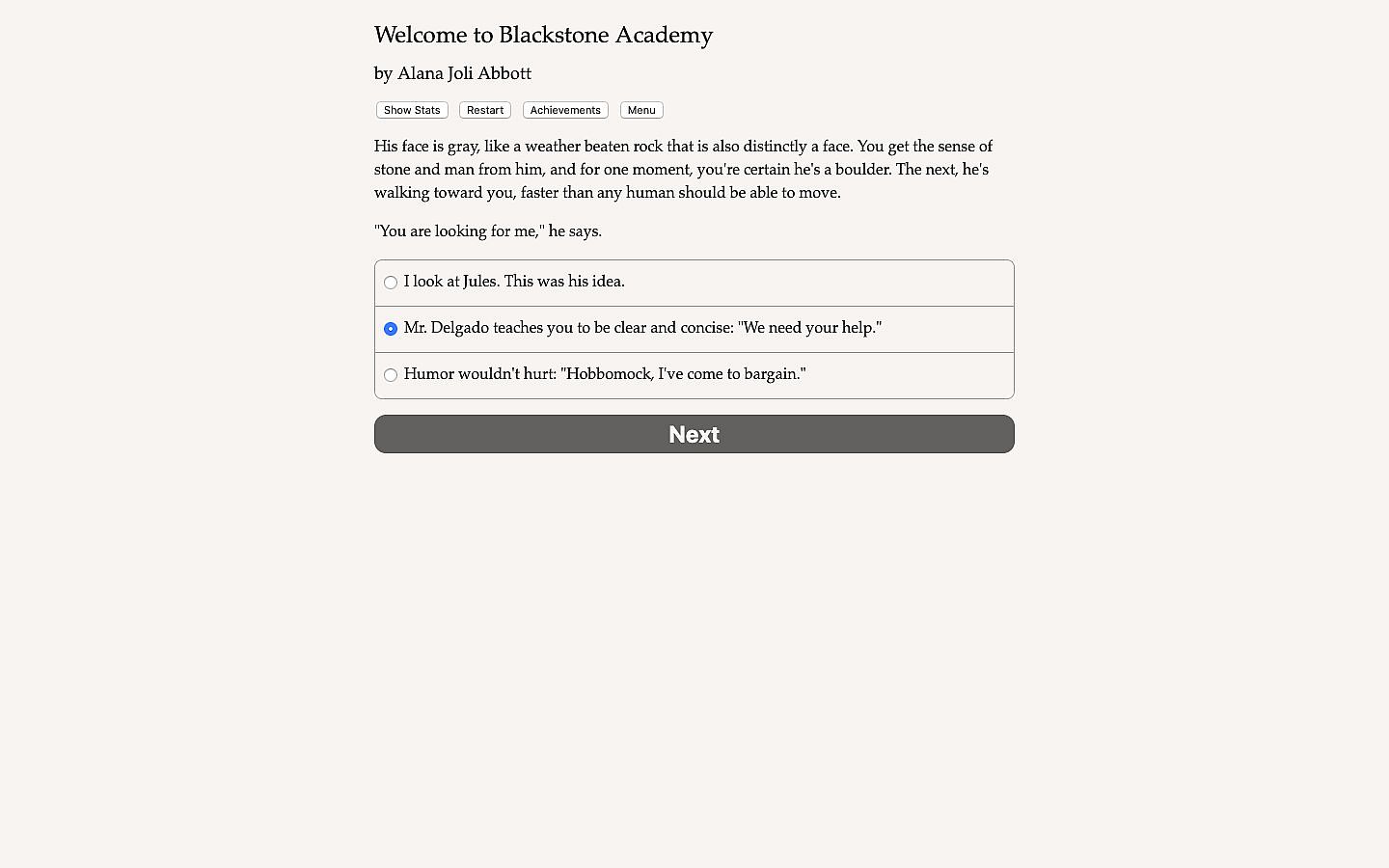 Welcome to Blackstone Academy

by Alana Joli Abbott

Show Stats Restart Achievements Menu

His face is gray, like a weather beaten rock that is also distinctly a face. You get the sense of stone and man from him, and for one moment, you're certain he's a boulder. The next, he's walking toward you, faster than any human should be able to move.

"You are looking for me," he says.

I look at Jules. This was his idea.

Mr. Delgado teaches you to be clear and concise: "We need your help."

Humor wouldn't hurt: "Hobbomock, I've come to bargain."

Next